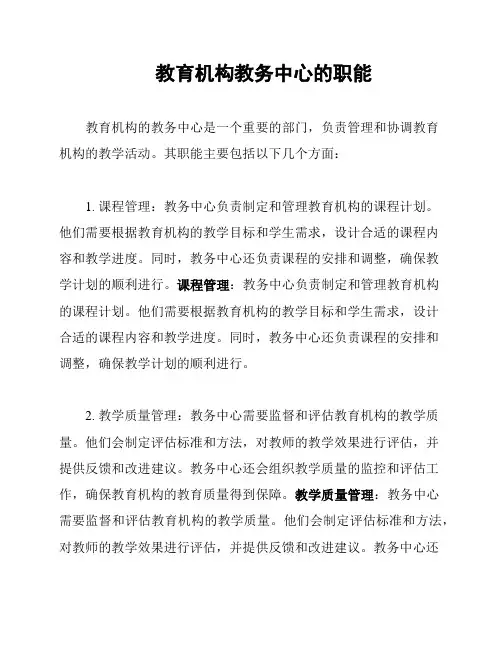 教育机构教务中心的职能

教育机构的教务中心是一个重要的部门，负责管理和协调教育机构的教学活动。其职能主要包括以下几个方面：

1. 课程管理：教务中心负责制定和管理教育机构的课程计划。他们需要根据教育机构的教学目标和学生需求，设计合适的课程内容和教学进度。同时，教务中心还负责课程的安排和调整，确保教学计划的顺利进行。课程管理：教务中心负责制定和管理教育机构的课程计划。他们需要根据教育机构的教学目标和学生需求，设计合适的课程内容和教学进度。同时，教务中心还负责课程的安排和调整，确保教学计划的顺利进行。

2. 教学质量管理：教务中心需要监督和评估教育机构的教学质量。他们会制定评估标准和方法，对教师的教学效果进行评估，并提供反馈和改进建议。教务中心还会组织教学质量的监控和评估工作，确保教育机构的教育质量得到保障。教学质量管理：教务中心需要监督和评估教育机构的教学质量。他们会制定评估标准和方法，对教师的教学效果进行评估，并提供反馈和改进建议。教务中心还